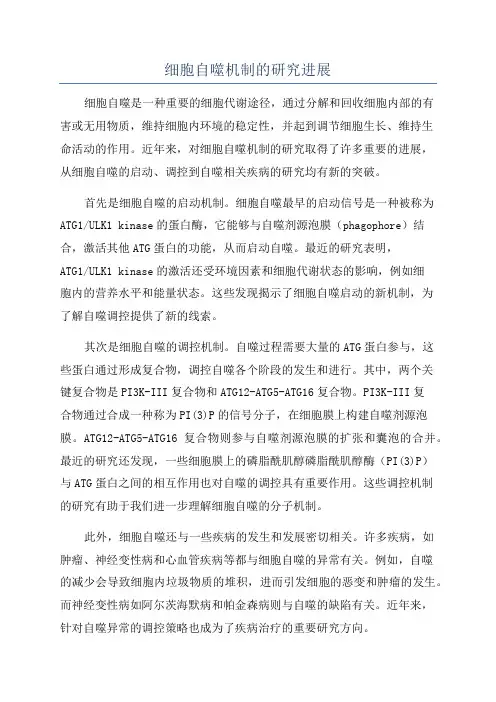 细胞自噬机制的研究进展

细胞自噬是一种重要的细胞代谢途径，通过分解和回收细胞内部的有害或无用物质，维持细胞内环境的稳定性，并起到调节细胞生长、维持生命活动的作用。近年来，对细胞自噬机制的研究取得了许多重要的进展，从细胞自噬的启动、调控到自噬相关疾病的研究均有新的突破。

首先是细胞自噬的启动机制。细胞自噬最早的启动信号是一种被称为ATG1/ULK1 kinase的蛋白酶，它能够与自噬剂源泡膜（phagophore）结合，激活其他ATG蛋白的功能，从而启动自噬。最近的研究表明，ATG1/ULK1 kinase的激活还受环境因素和细胞代谢状态的影响，例如细胞内的营养水平和能量状态。这些发现揭示了细胞自噬启动的新机制，为了解自噬调控提供了新的线索。

其次是细胞自噬的调控机制。自噬过程需要大量的ATG蛋白参与，这些蛋白通过形成复合物，调控自噬各个阶段的发生和进行。其中，两个关键复合物是PI3K-III复合物和ATG12-ATG5-ATG16复合物。PI3K-III复合物通过合成一种称为PI(3)P的信号分子，在细胞膜上构建自噬剂源泡膜。ATG12-ATG5-ATG16 复合物则参与自噬剂源泡膜的扩张和囊泡的合并。最近的研究还发现，一些细胞膜上的磷脂酰肌醇磷脂酰肌醇酶（PI(3)P）与ATG蛋白之间的相互作用也对自噬的调控具有重要作用。这些调控机制的研究有助于我们进一步理解细胞自噬的分子机制。

此外，细胞自噬还与一些疾病的发生和发展密切相关。许多疾病，如肿瘤、神经变性病和心血管疾病等都与细胞自噬的异常有关。例如，自噬的减少会导致细胞内垃圾物质的堆积，进而引发细胞的恶变和肿瘤的发生。而神经变性病如阿尔茨海默病和帕金森病则与自噬的缺陷有关。近年来，针对自噬异常的调控策略也成为了疾病治疗的重要研究方向。